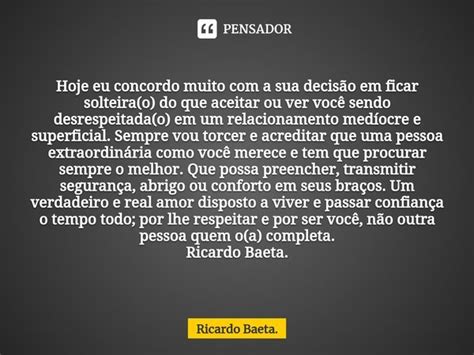 PENSADOR

Hoje eu concordo muito com a sua decisão em ficar solteira(o) do que aceitar ou ver você sendo desrespeitada(o) em um relacionamento medíocre e superficial. Sempre vou torcer e acreditar que uma pessoa extraordinária como você merece e tem que procurar sempre o melhor. Que possa preencher, transmitir segurança, abrigo ou conforto em seus braços. Um verdadeiro e real amor disposto a viver e passar confiança o tempo todo; por lhe respeitar e por ser você, não outra pessoa quem o(a) completa.
Ricardo Baeta.

Ricardo Baeta.